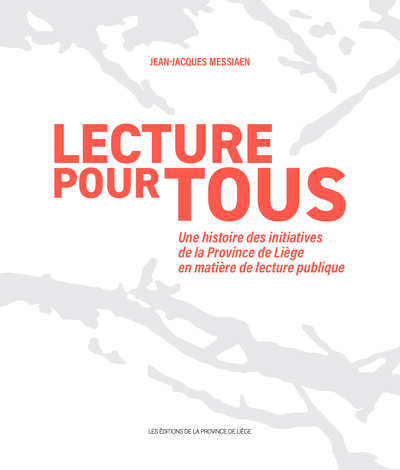 JEAN-JACQUES MESSIAEN

LECTURE POUR TOUS

Une histoire des initiatives de la Province de Liège en matière de lecture publique

LES ÉDITIONS DE LA PROVINCE DE LIÈGE